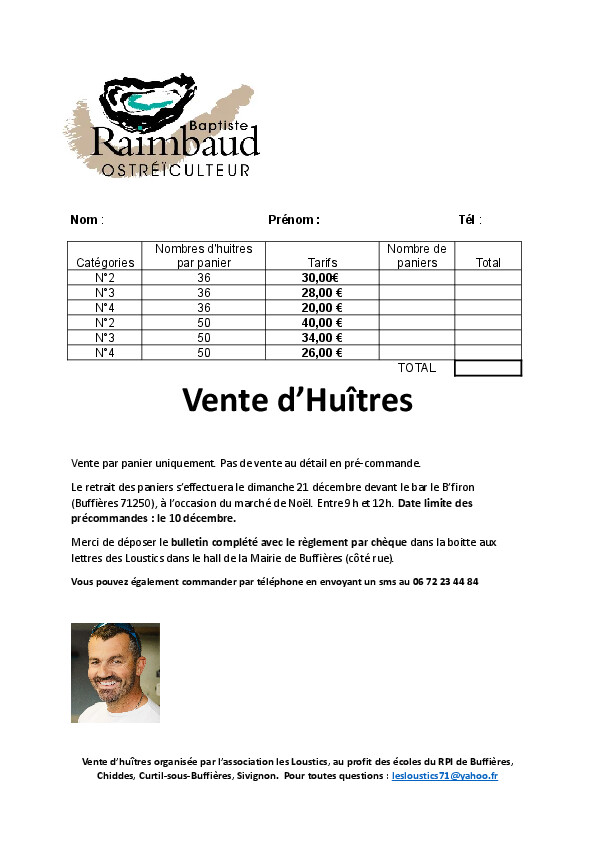 Baptiste
Raimbaud
OSTRÉÏCULTEUR

Nom : Prénom : Tél :

| Catégories | Nombres d'huitres par panier | Tarifs | Nombre de paniers | Total |
|---|---|---|---|---|
| N°2 | 36 | 30,00€ | | |
| N°3 | 36 | 28,00 € | | |
| N°4 | 36 | 20,00 € | | |
| N°2 | 50 | 40,00 € | | |
| N°3 | 50 | 34,00 € | | |
| N°4 | 50 | 26,00 € | | |
| | | | TOTAL | |

Vente d'Huîtres

Vente par panier uniquement. Pas de vente au détail en pré-commande.

Le retrait des paniers s'effectuera le dimanche 21 décembre devant le bar le B'firon (Buffières 71250), à l'occasion du marché de Noël. Entre 9 h et 12h. Date limite des précommandes : le 10 décembre.

Merci de déposer le bulletin complété avec le règlement par chèque dans la boitte aux lettres des Loustics dans le hall de la Mairie de Buffières (côté rue).

Vous pouvez également commander par téléphone en envoyant un sms au 06 72 23 44 84

Vente d'huîtres organisée par l'association les Loustics, au profit des écoles du RPI de Buffières, Chiddes, Curtil-sous-Buffières, Sivignon. Pour toutes questions : lesloustics71@yahoo.fr